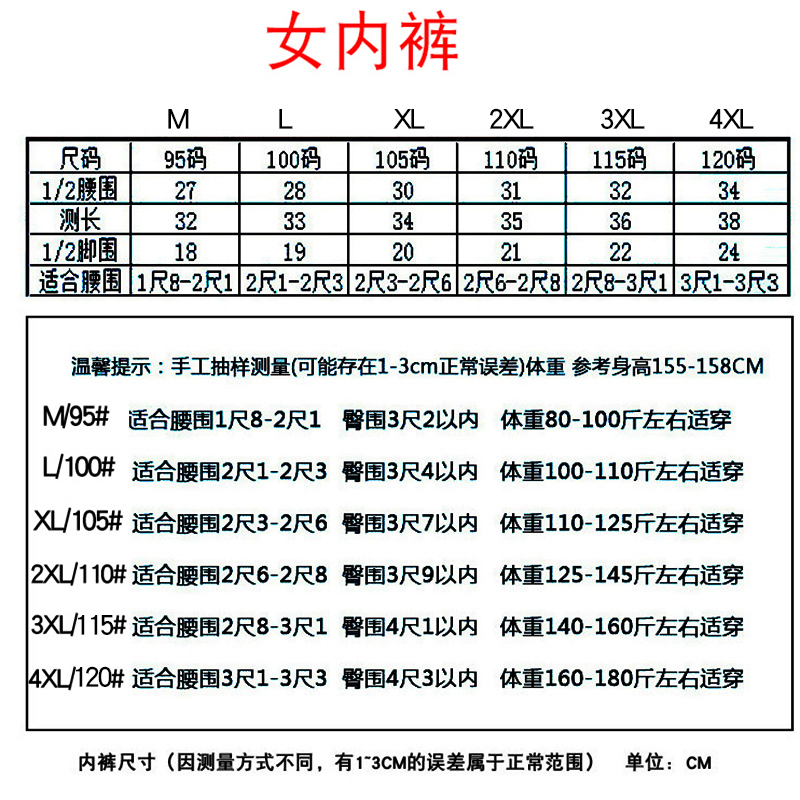 女内裤

| | M | L | XL | 2XL | 3XL | 4XL |
|---|---|---|---|---|---|---|
| 尺码 | 95码 | 100码 | 105码 | 110码 | 115码 | 120码 |
| 1/2腰围 | 27 | 28 | 30 | 31 | 32 | 34 |
| 测长 | 32 | 33 | 34 | 35 | 36 | 38 |
| 1/2脚围 | 18 | 19 | 20 | 21 | 22 | 24 |
| 适合腰围 | 1尺8-2尺1 | 2尺1-2尺3 | 2尺3-2尺6 | 2尺6-2尺8 | 2尺8-3尺1 | 3尺1-3尺3 |

温馨提示：手工抽样测量(可能存在1-3cm正常误差)体重 参考身高155-158CM

M/95# 适合腰围1尺8-2尺1 臀围3尺2以内 体重80-100斤左右适穿

L/100# 适合腰围2尺1-2尺3 臀围3尺4以内 体重100-110斤左右适穿

XL/105# 适合腰围2尺3-2尺6 臀围3尺7以内 体重110-125斤左右适穿

2XL/110# 适合腰围2尺6-2尺8 臀围3尺9以内 体重125-145斤左右适穿

3XL/115# 适合腰围2尺8-3尺1 臀围4尺1以内 体重140-160斤左右适穿

4XL/120# 适合腰围3尺1-3尺3 臀围4尺3以内 体重160-180斤左右适穿

内裤尺寸（因测量方式不同，有1~3CM的误差属于正常范围） 单位：CM